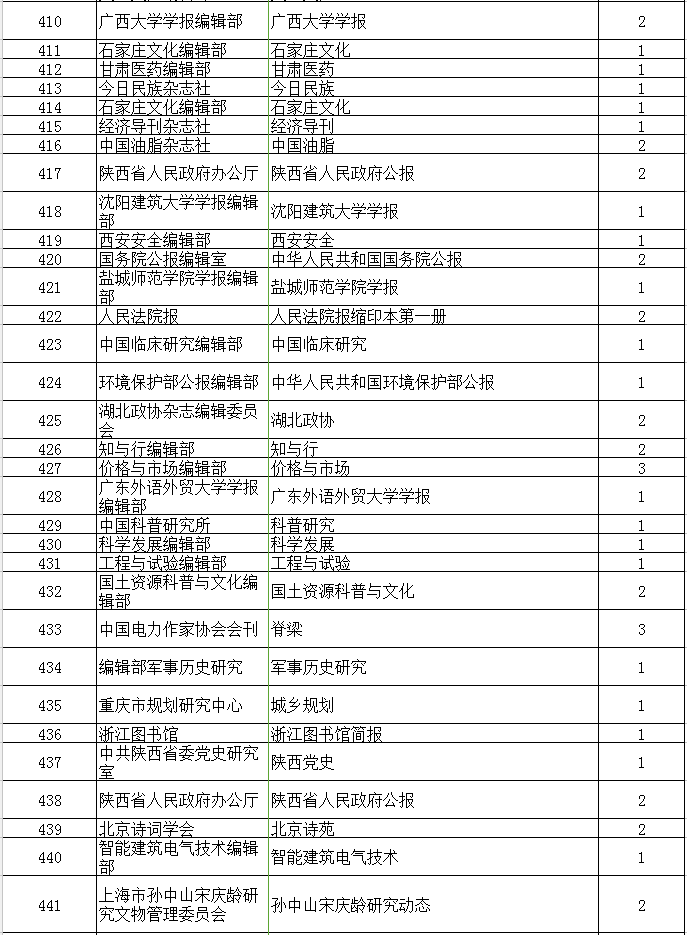 | 410 | 广西大学学报编辑部 | 广西大学学报 | 2 |
|---|---|---|---|
| 411 | 石家庄文化编辑部 | 石家庄文化 | 1 |
| 412 | 甘肃医药编辑部 | 甘肃医药 | 1 |
| 413 | 今日民族杂志社 | 今日民族 | 1 |
| 414 | 石家庄文化编辑部 | 石家庄文化 | 1 |
| 415 | 经济导刊杂志社 | 经济导刊 | 1 |
| 416 | 中国油脂杂志社 | 中国油脂 | 2 |
| 417 | 陕西省人民政府办公厅 | 陕西省人民政府公报 | 2 |
| 418 | 沈阳建筑大学学报编辑部 | 沈阳建筑大学学报 | 1 |
| 419 | 西安安全编辑部 | 西安安全 | 1 |
| 420 | 国务院公报编辑室 | 中华人民共和国国务院公报 | 2 |
| 421 | 盐城师范学院学报编辑部 | 盐城师范学院学报 | 1 |
| 422 | 人民法院报 | 人民法院报缩印本第一册 | 2 |
| 423 | 中国临床研究编辑部 | 中国临床研究 | 1 |
| 424 | 环境保护部公报编辑部 | 中华人民共和国环境保护部公报 | 1 |
| 425 | 湖北政协杂志编辑委员会 | 湖北政协 | 2 |
| 426 | 知与行编辑部 | 知与行 | 2 |
| 427 | 价格与市场编辑部 | 价格与市场 | 3 |
| 428 | 广东外语外贸大学学报编辑部 | 广东外语外贸大学学报 | 1 |
| 429 | 中国科普研究所 | 科普研究 | 1 |
| 430 | 科学发展编辑部 | 科学发展 | 1 |
| 431 | 工程与试验编辑部 | 工程与试验 | 1 |
| 432 | 国土资源科普与文化编辑部 | 国土资源科普与文化 | 2 |
| 433 | 中国电力作家协会会刊 | 脊梁 | 3 |
| 434 | 编辑部军事历史研究 | 军事历史研究 | 1 |
| 435 | 重庆市规划研究中心 | 城乡规划 | 1 |
| 436 | 浙江图书馆 | 浙江图书馆简报 | 1 |
| 437 | 中共陕西省委党史研究室 | 陕西党史 | 1 |
| 438 | 陕西省人民政府办公厅 | 陕西省人民政府公报 | 2 |
| 439 | 北京诗词学会 | 北京诗苑 | 2 |
| 440 | 智能建筑电气技术编辑部 | 智能建筑电气技术 | 1 |
| 441 | 上海市孙中山宋庆龄研究文物管理委员会 | 孙中山宋庆龄研究动态 | 2 |